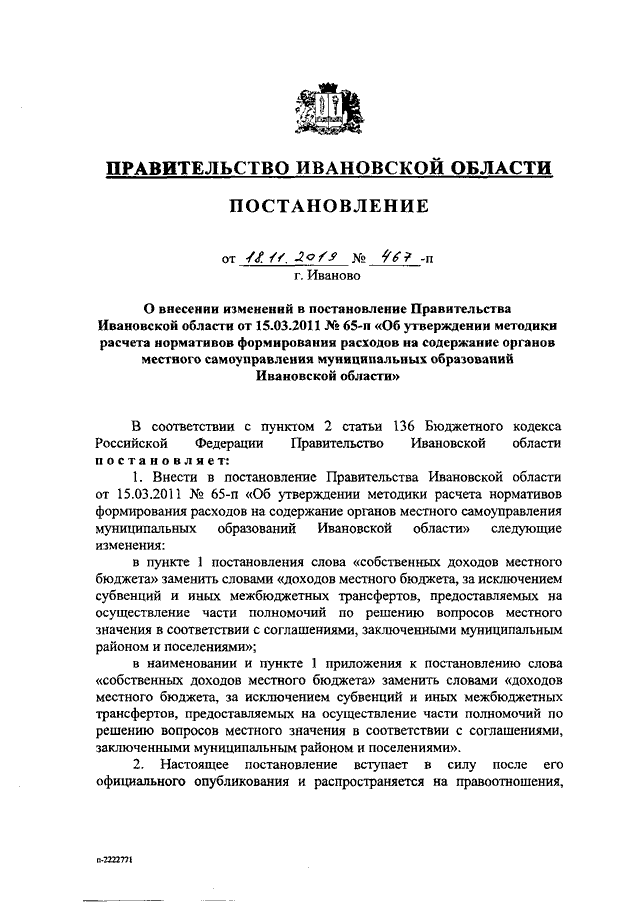 ПРАВИТЕЛЬСТВО ИВАНОВСКОЙ ОБЛАСТИ

ПОСТАНОВЛЕНИЕ

от 18.11.2019 № 467 -п
г. Иваново

О внесении изменений в постановление Правительства Ивановской области от 15.03.2011 № 65-п «Об утверждении методики расчета нормативов формирования расходов на содержание органов местного самоуправления муниципальных образований Ивановской области»

В соответствии с пунктом 2 статьи 136 Бюджетного кодекса Российской Федерации Правительство Ивановской области постановляет:

1. Внести в постановление Правительства Ивановской области от 15.03.2011 № 65-п «Об утверждении методики расчета нормативов формирования расходов на содержание органов местного самоуправления муниципальных образований Ивановской области» следующие изменения:

в пункте 1 постановления слова «собственных доходов местного бюджета» заменить словами «доходов местного бюджета, за исключением субвенций и иных межбюджетных трансфертов, предоставляемых на осуществление части полномочий по решению вопросов местного значения в соответствии с соглашениями, заключенными муниципальным районом и поселениями»;

в наименовании и пункте 1 приложения к постановлению слова «собственных доходов местного бюджета» заменить словами «доходов местного бюджета, за исключением субвенций и иных межбюджетных трансфертов, предоставляемых на осуществление части полномочий по решению вопросов местного значения в соответствии с соглашениями, заключенными муниципальным районом и поселениями».

2. Настоящее постановление вступает в силу после его официального опубликования и распространяется на правоотношения,

п-2222771